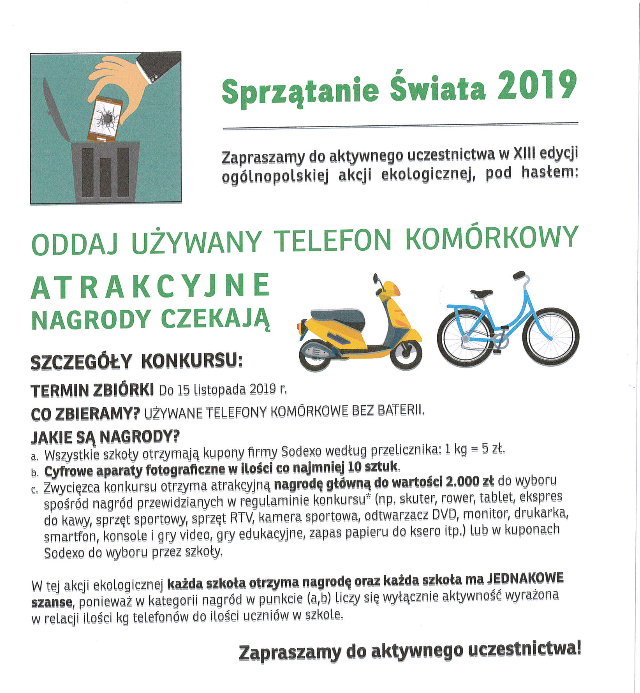 Sprzątanie Świata 2019

Zapraszamy do aktywnego uczestnictwa w XIII edycji ogólnopolskiej akcji ekologicznej, pod hasłem:

ODDAJ UŻYWANY TELEFON KOMÓRKOWY

ATRAKCYJNE NAGRODY CZEKAJĄ

SZCZEGÓŁY KONKURSU:

TERMIN ZBIÓRKI Do 15 listopada 2019 r.

CO ZBIERAMY? UŻYWANE TELEFONY KOMÓRKOWE BEZ BATERII.

JAKIE SĄ NAGRODY?

a. Wszystkie szkoły otrzymają kupony firmy Sodexo według przelicznika: 1 kg = 5 zł.
b. Cyfrowe aparaty fotograficzne w ilości co najmniej 10 sztuk.
c. Zwycięzca konkursu otrzyma atrakcyjną nagrodę główną do wartości 2.000 zł do wyboru spośród nagród przewidzianych w regulaminie konkursu* (np. skuter, rower, tablet, ekspres do kawy, sprzęt sportowy, sprzęt RTV, kamera sportowa, odtwarzacz DVD, monitor, drukarka, smartfon, konsole i gry video, gry edukacyjne, zapas papieru do ksero itp.) lub w kuponach Sodexo do wyboru przez szkoły.

W tej akcji ekologicznej każda szkoła otrzyma nagrodę oraz każda szkoła ma JEDNAKOWE szanse, ponieważ w kategorii nagród w punkcie (a,b) liczy się wyłącznie aktywność wyrażona w relacji ilości kg telefonów do ilości uczniów w szkole.

Zapraszamy do aktywnego uczestnictwa!